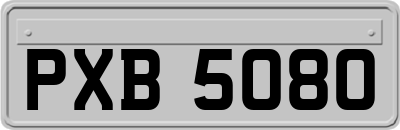 PXB 5080